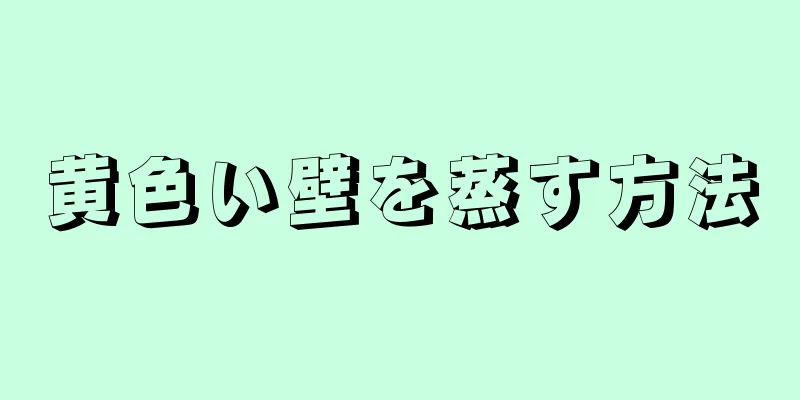 黄色い壁を蒸す方法